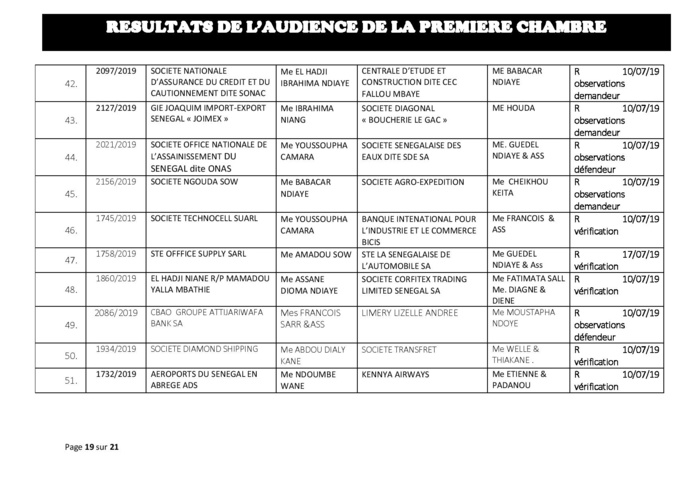 RESULTATS DE L'AUDIENCE DE LA PREMIERE CHAMBRE

| | | | | | | |
|---|---|---|---|---|---|---|
| 42. | 2097/2019 | SOCIETE NATIONALE D'ASSURANCE DU CREDIT ET DU CAUTIONNEMENT DITE SONAC | Me EL HADJI IBRAHIMA NDIAYE | CENTRALE D'ETUDE ET CONSTRUCTION DITE CEC FALLOU MBAYE | ME BABACAR NDIAYE | R 10/07/19 observations demandeur |
| 43. | 2127/2019 | GIE JOAQUIM IMPORT-EXPORT SENEGAL « JOIMEX » | Me IBRAHIMA NIANG | SOCIETE DIAGONAL « BOUCHERIE LE GAC » | ME HOUDA | R 10/07/19 observations demandeur |
| 44. | 2021/2019 | SOCIETE OFFICE NATIONALE DE L'ASSAINISSEMENT DU SENEGAL dite ONAS | Me YOUSSOUPHA CAMARA | SOCIETE SENEGALAISE DES EAUX DITE SDE SA | ME. GUEDEL NDIAYE & ASS | R 10/07/19 observations défendeur |
| 45. | 2156/2019 | SOCIETE NGOUDA SOW | Me BABACAR NDIAYE | SOCIETE AGRO-EXPEDITION | Me CHEIKHOU KEITA | R 10/07/19 observations demandeur |
| 46. | 1745/2019 | SOCIETE TECHNOCELL SUARL | Me YOUSSOUPHA CAMARA | BANQUE INTENATIONAL POUR L'INDUSTRIE ET LE COMMERCE BICIS | Me FRANCOIS & ASS | R 10/07/19 vérification |
| 47. | 1758/2019 | STE OFFFICE SUPPLY SARL | Me AMADOU SOW | STE LA SENEGALAISE DE L'AUTOMOBILE SA | Me GUEDEL NDIAYE & Ass | R 17/07/19 vérification |
| 48. | 1860/2019 | EL HADJI NIANE R/P MAMADOU YALLA MBATHIE | Me ASSANE DIOMA NDIAYE | SOCIETE CORFITEX TRADING LIMITED SENEGAL SA | Me FATIMATA SALL Me. DIAGNE & DIENE | R 10/07/19 vérification |
| 49. | 2086/2019 | CBAO GROUPE ATTIJARIWAFA BANK SA | Mes FRANCOIS SARR &ASS | LIMERY LIZELLE ANDREE | Me MOUSTAPHA NDOYE | R 10/07/19 observations défendeur |
| 50. | 1934/2019 | SOCIETE DIAMOND SHIPPING | Me ABDOU DIALY KANE | SOCIETE TRANSFRET | Me WELLE & THIAKANE . | R 10/07/19 vérification |
| 51. | 1732/2019 | AEROPORTS DU SENEGAL EN ABREGE ADS | Me NDOUMBE WANE | KENNYA AIRWAYS | Me ETIENNE & PADANOU | R 10/07/19 vérification |

Page 19 sur 21